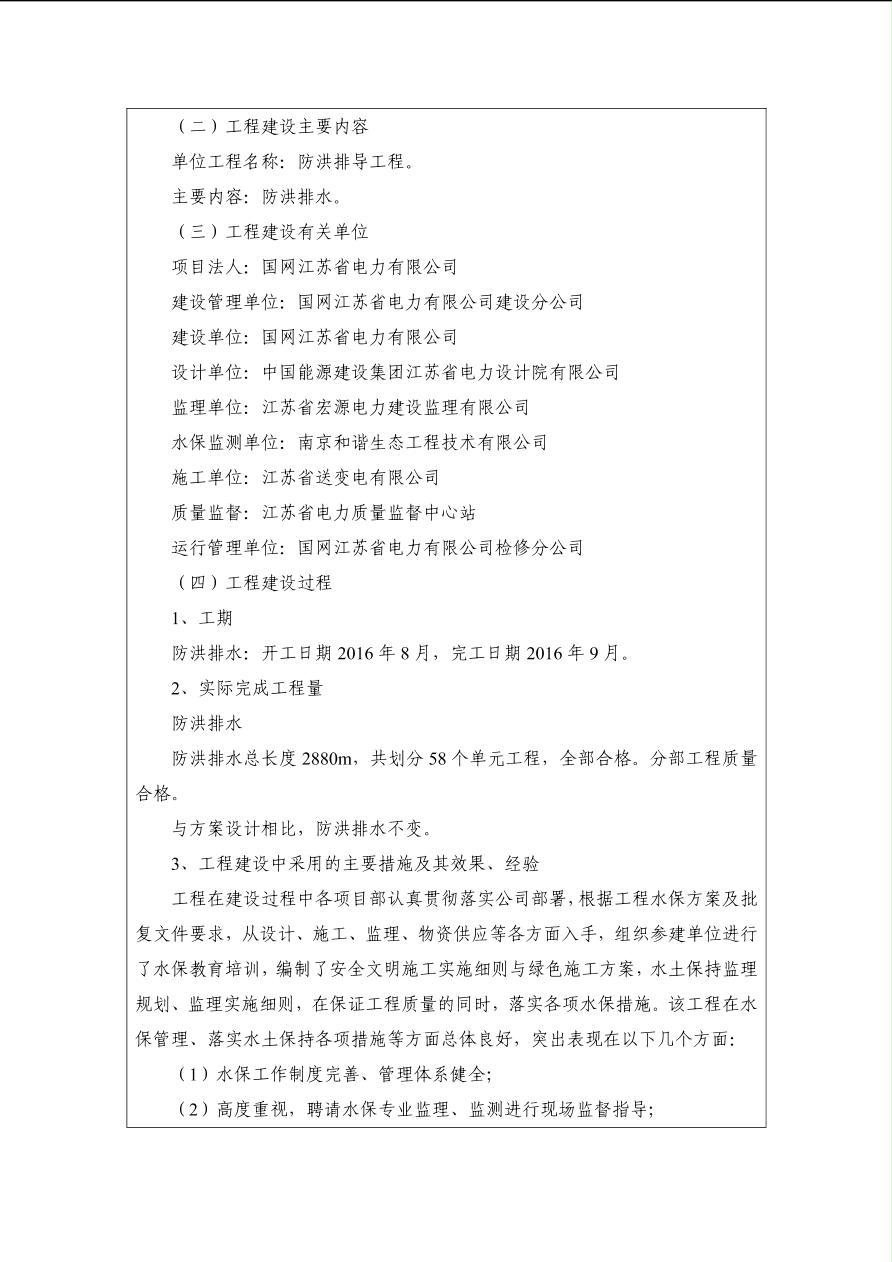 （二）工程建设主要内容

单位工程名称：防洪排导工程。

主要内容：防洪排水。

（三）工程建设有关单位

项目法人：国网江苏省电力有限公司

建设管理单位：国网江苏省电力有限公司建设分公司

建设单位：国网江苏省电力有限公司

设计单位：中国能源建设集团江苏省电力设计院有限公司

监理单位：江苏省宏源电力建设监理有限公司

水保监测单位：南京和谐生态工程技术有限公司

施工单位：江苏省送变电有限公司

质量监督：江苏省电力质量监督中心站

运行管理单位：国网江苏省电力有限公司检修分公司

（四）工程建设过程

1、工期

防洪排水：开工日期 2016 年 8 月，完工日期 2016 年 9 月。

2、实际完成工程量

防洪排水

防洪排水总长度 2880m，共划分 58 个单元工程，全部合格。分部工程质量合格。

与方案设计相比，防洪排水不变。

3、工程建设中采用的主要措施及其效果、经验

工程在建设过程中各项目部认真贯彻落实公司部署，根据工程水保方案及批复文件要求，从设计、施工、监理、物资供应等各方面入手，组织参建单位进行了水保教育培训，编制了安全文明施工实施细则与绿色施工方案，水土保持监理规划、监理实施细则，在保证工程质量的同时，落实各项水保措施。该工程在水保管理、落实水土保持各项措施等方面总体良好，突出表现在以下几个方面：

（1）水保工作制度完善、管理体系健全；

（2）高度重视，聘请水保专业监理、监测进行现场监督指导；